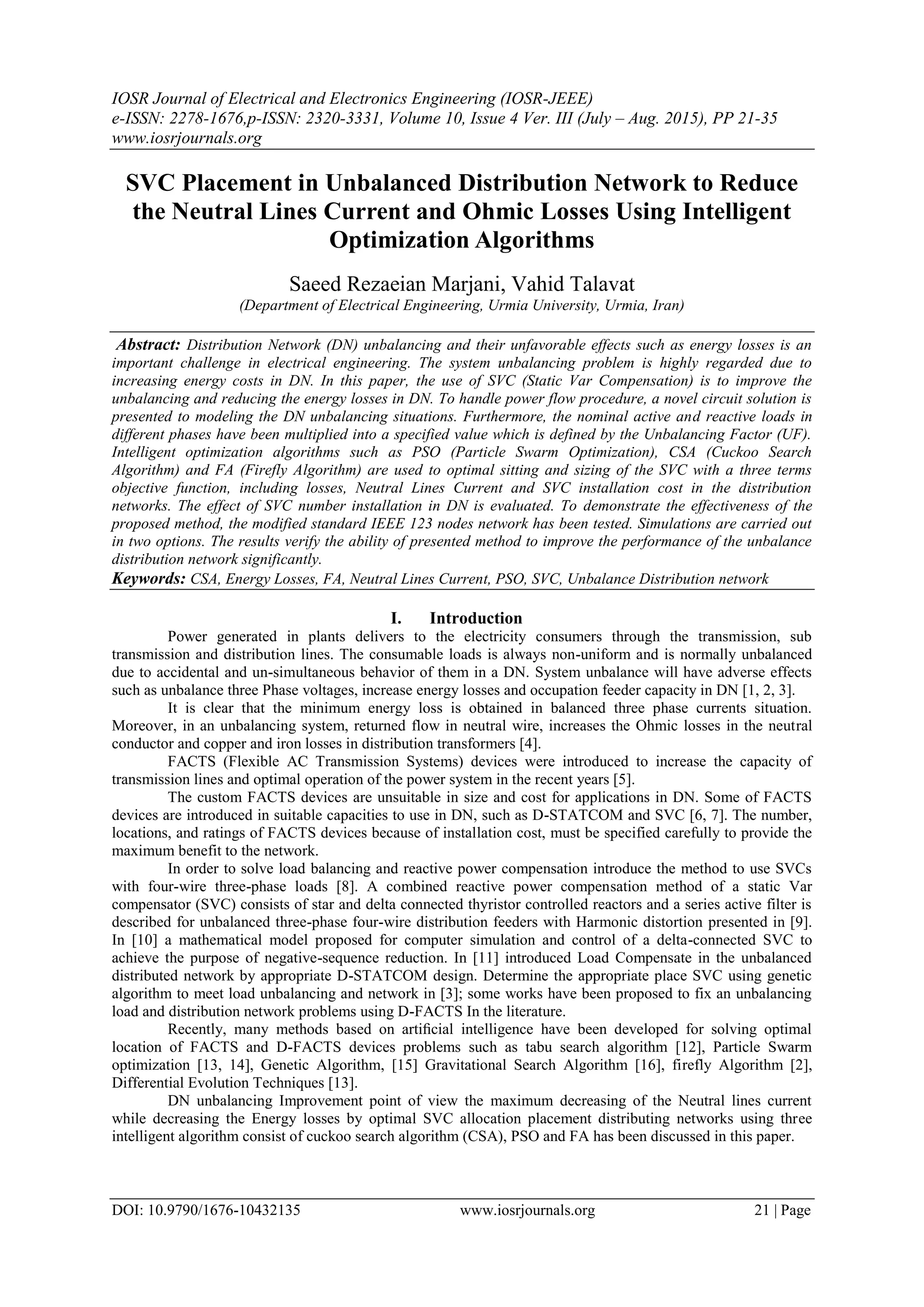 IOSR Journal of Electrical and Electronics Engineering (IOSR-JEEE)
e-ISSN: 2278-1676,p-ISSN: 2320-3331, Volume 10, Issue 4 Ver. III (July – Aug. 2015), PP 21-35
www.iosrjournals.org

SVC Placement in Unbalanced Distribution Network to Reduce the Neutral Lines Current and Ohmic Losses Using Intelligent Optimization Algorithms

Saeed Rezaeian Marjani, Vahid Talavat
(Department of Electrical Engineering, Urmia University, Urmia, Iran)

Abstract: Distribution Network (DN) unbalancing and their unfavorable effects such as energy losses is an important challenge in electrical engineering. The system unbalancing problem is highly regarded due to increasing energy costs in DN. In this paper, the use of SVC (Static Var Compensation) is to improve the unbalancing and reducing the energy losses in DN. To handle power flow procedure, a novel circuit solution is presented to modeling the DN unbalancing situations. Furthermore, the nominal active and reactive loads in different phases have been multiplied into a specified value which is defined by the Unbalancing Factor (UF). Intelligent optimization algorithms such as PSO (Particle Swarm Optimization), CSA (Cuckoo Search Algorithm) and FA (Firefly Algorithm) are used to optimal sitting and sizing of the SVC with a three terms objective function, including losses, Neutral Lines Current and SVC installation cost in the distribution networks. The effect of SVC number installation in DN is evaluated. To demonstrate the effectiveness of the proposed method, the modified standard IEEE 123 nodes network has been tested. Simulations are carried out in two options. The results verify the ability of presented method to improve the performance of the unbalance distribution network significantly.
Keywords: CSA, Energy Losses, FA, Neutral Lines Current, PSO, SVC, Unbalance Distribution network

I. Introduction
Power generated in plants delivers to the electricity consumers through the transmission, sub transmission and distribution lines. The consumable loads is always non-uniform and is normally unbalanced due to accidental and un-simultaneous behavior of them in a DN. System unbalance will have adverse effects such as unbalance three Phase voltages, increase energy losses and occupation feeder capacity in DN [1, 2, 3].

It is clear that the minimum energy loss is obtained in balanced three phase currents situation. Moreover, in an unbalancing system, returned flow in neutral wire, increases the Ohmic losses in the neutral conductor and copper and iron losses in distribution transformers [4].

FACTS (Flexible AC Transmission Systems) devices were introduced to increase the capacity of transmission lines and optimal operation of the power system in the recent years [5].

The custom FACTS devices are unsuitable in size and cost for applications in DN. Some of FACTS devices are introduced in suitable capacities to use in DN, such as D-STATCOM and SVC [6, 7]. The number, locations, and ratings of FACTS devices because of installation cost, must be specified carefully to provide the maximum benefit to the network.

In order to solve load balancing and reactive power compensation introduce the method to use SVCs with four-wire three-phase loads [8]. A combined reactive power compensation method of a static Var compensator (SVC) consists of star and delta connected thyristor controlled reactors and a series active filter is described for unbalanced three-phase four-wire distribution feeders with Harmonic distortion presented in [9]. In [10] a mathematical model proposed for computer simulation and control of a delta-connected SVC to achieve the purpose of negative-sequence reduction. In [11] introduced Load Compensate in the unbalanced distributed network by appropriate D-STATCOM design. Determine the appropriate place SVC using genetic algorithm to meet load unbalancing and network in [3]; some works have been proposed to fix an unbalancing load and distribution network problems using D-FACTS In the literature.

Recently, many methods based on artificial intelligence have been developed for solving optimal location of FACTS and D-FACTS devices problems such as tabu search algorithm [12], Particle Swarm optimization [13, 14], Genetic Algorithm, [15] Gravitational Search Algorithm [16], firefly Algorithm [2], Differential Evolution Techniques [13].

DN unbalancing Improvement point of view the maximum decreasing of the Neutral lines current while decreasing the Energy losses by optimal SVC allocation placement distributing networks using three intelligent algorithm consist of cuckoo search algorithm (CSA), PSO and FA has been discussed in this paper.

DOI: 10.9790/1676-10432135 www.iosrjournals.org 21 | Page